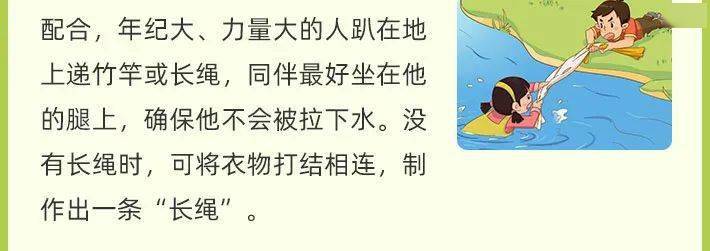 配合，年纪大、力量大的人趴在地上递竹竿或长绳，同伴最好坐在他的腿上，确保他不会被拉下水。没有长绳时，可将衣物打结相连，制作出一条“长绳”。